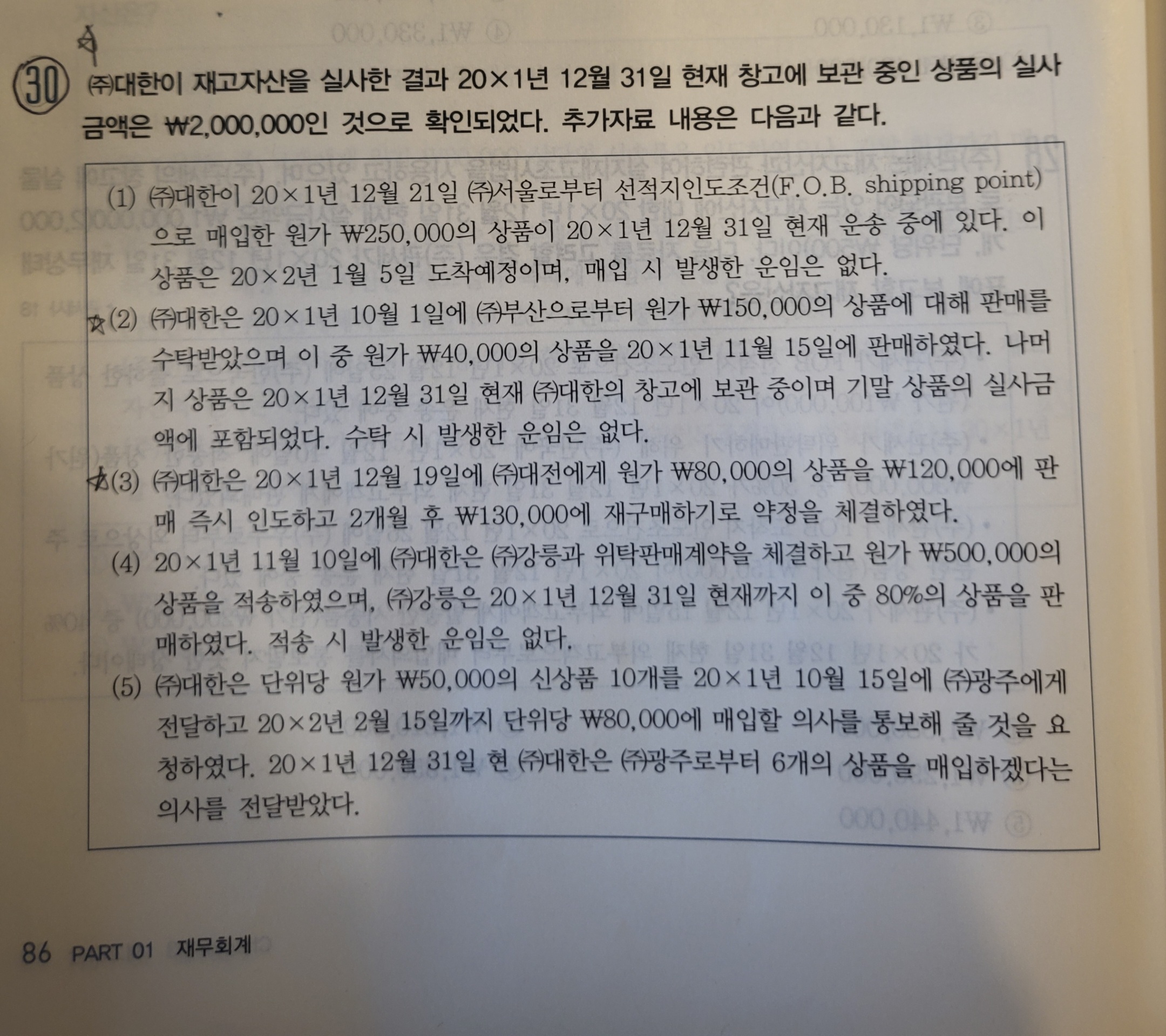 30 ㈜대한이 재고자산을 실사한 결과 20×1년 12월 31일 현재 창고에 보관 중인 상품의 실사금액은 ₩2,000,000인 것으로 확인되었다. 추가자료 내용은 다음과 같다.

(1) ㈜대한이 20×1년 12월 21일 ㈜서울로부터 선적지인도조건(F.O.B. shipping point)으로 매입한 원가 ₩250,000의 상품이 20×1년 12월 31일 현재 운송 중에 있다. 이 상품은 20×2년 1월 5일 도착예정이며, 매입 시 발생한 운임은 없다.

(2) ㈜대한은 20×1년 10월 1일에 ㈜부산으로부터 원가 ₩150,000의 상품에 대해 판매를 수탁받았으며 이 중 원가 ₩40,000의 상품을 20×1년 11월 15일에 판매하였다. 나머지 상품은 20×1년 12월 31일 현재 ㈜대한의 창고에 보관 중이며 기말 상품의 실사금액에 포함되었다. 수탁 시 발생한 운임은 없다.

(3) ㈜대한은 20×1년 12월 19일에 ㈜대전에게 원가 ₩80,000의 상품을 ₩120,000에 판매 즉시 인도하고 2개월 후 ₩130,000에 재구매하기로 약정을 체결하였다.

(4) 20×1년 11월 10일에 ㈜대한은 ㈜강릉과 위탁판매계약을 체결하고 원가 ₩500,000의 상품을 적송하였으며, ㈜강릉은 20×1년 12월 31일 현재까지 이 중 80%의 상품을 판매하였다. 적송 시 발생한 운임은 없다.

(5) ㈜대한은 단위당 원가 ₩50,000의 신상품 10개를 20×1년 10월 15일에 ㈜광주에게 전달하고 20×2년 2월 15일까지 단위당 ₩80,000에 매입할 의사를 통보해 줄 것을 요청하였다. 20×1년 12월 31일 현 ㈜대한은 ㈜광주로부터 6개의 상품을 매입하겠다는 의사를 전달받았다.

86 PART 01 재무회계